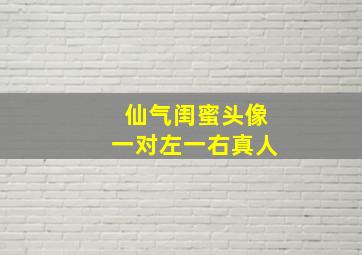 仙气闺蜜头像
一对左一右真人